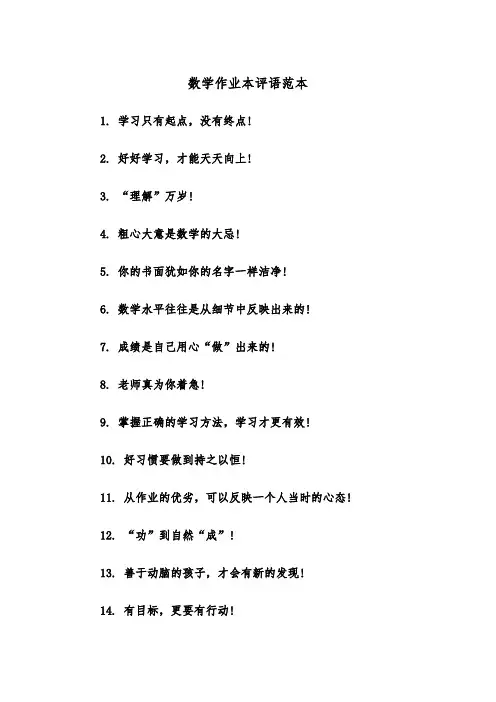 数学作业本评语范本

1. 学习只有起点，没有终点！

2. 好好学习，才能天天向上！

3. “理解”万岁！

4. 粗心大意是数学的大忌！

5. 你的书面犹如你的名字一样洁净！

6. 数学水平往往是从细节中反映出来的！

7. 成绩是自己用心“做”出来的！

8. 老师真为你着急！

9. 掌握正确的学习方法，学习才更有效！

10. 好习惯要做到持之以恒！

11. 从作业的优劣，可以反映一个人当时的心态！

12. “功”到自然“成”！

13. 善于动脑的孩子，才会有新的发现！

14. 有目标，更要有行动！